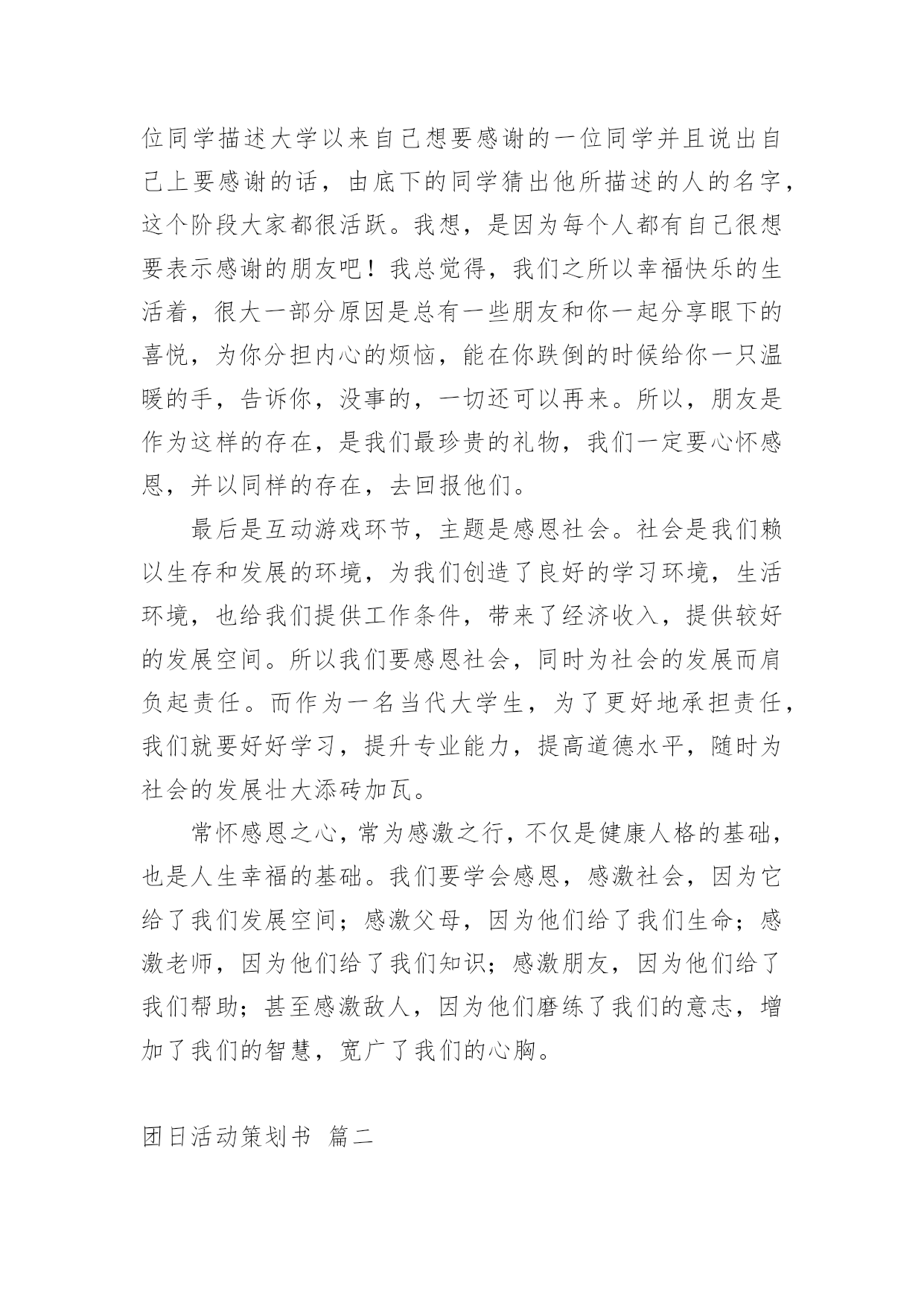 位同学描述大学以来自己想要感谢的一位同学并且说出自己上要感谢的话，由底下的同学猜出他所描述的人的名字，这个阶段大家都很活跃。我想，是因为每个人都有自己很想要表示感谢的朋友吧！我总觉得，我们之所以幸福快乐的生活着，很大一部分原因是总有一些朋友和你一起分享眼下的喜悦，为你分担内心的烦恼，能在你跌倒的时候给你一只温暖的手，告诉你，没事的，一切还可以再来。所以，朋友是作为这样的存在，是我们最珍贵的礼物，我们一定要心怀感恩，并以同样的存在，去回报他们。

最后是互动游戏环节，主题是感恩社会。社会是我们赖以生存和发展的环境，为我们创造了良好的学习环境，生活环境，也给我们提供工作条件，带来了经济收入，提供较好的发展空间。所以我们要感恩社会，同时为社会的发展而肩负起责任。而作为一名当代大学生，为了更好地承担责任，我们就要好好学习，提升专业能力，提高道德水平，随时为社会的发展壮大添砖加瓦。

常怀感恩之心，常为感激之行，不仅是健康人格的基础，也是人生幸福的基础。我们要学会感恩，感激社会，因为它给了我们发展空间；感激父母，因为他们给了我们生命；感激老师，因为他们给了我们知识；感激朋友，因为他们给了我们帮助；甚至感激敌人，因为他们磨练了我们的意志，增加了我们的智慧，宽广了我们的心胸。

团日活动策划书 篇二